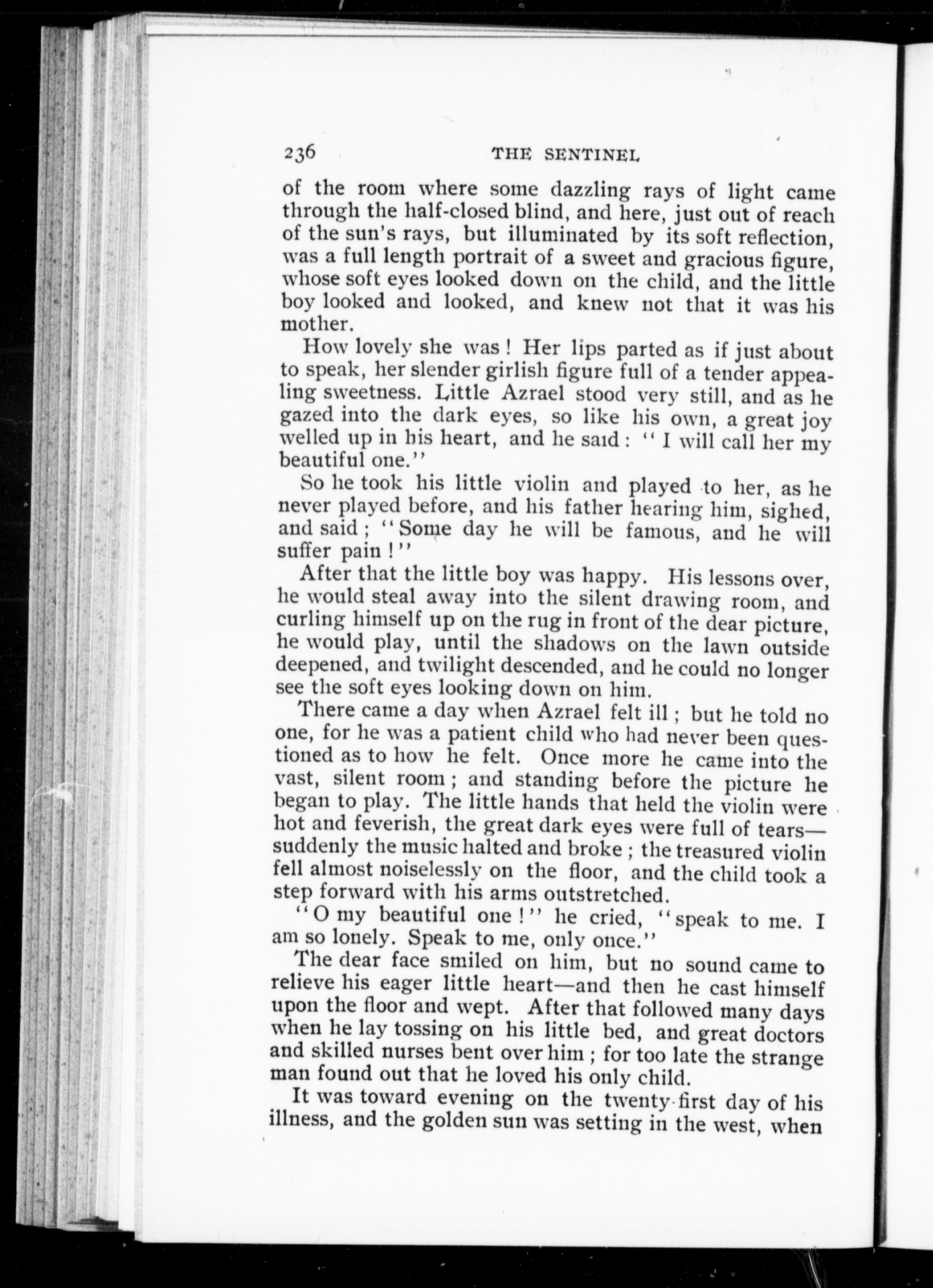 236 THE SENTINEL

of the room where some dazzling rays of light came through the half-closed blind, and here, just out of reach of the sun's rays, but illuminated by its soft reflection, was a full length portrait of a sweet and gracious figure, whose soft eyes looked down on the child, and the little boy looked and looked, and knew not that it was his mother.

How lovely she was! Her lips parted as if just about to speak, her slender girlish figure full of a tender appealing sweetness. Little Azrael stood very still, and as he gazed into the dark eyes, so like his own, a great joy welled up in his heart, and he said: "I will call her my beautiful one."

So he took his little violin and played to her, as he never played before, and his father hearing him, sighed, and said; "Some day he will be famous, and he will suffer pain!"

After that the little boy was happy. His lessons over, he would steal away into the silent drawing room, and curling himself up on the rug in front of the dear picture, he would play, until the shadows on the lawn outside deepened, and twilight descended, and he could no longer see the soft eyes looking down on him.

There came a day when Azrael felt ill; but he told no one, for he was a patient child who had never been questioned as to how he felt. Once more he came into the vast, silent room; and standing before the picture he began to play. The little hands that held the violin were hot and feverish, the great dark eyes were full of tears—suddenly the music halted and broke; the treasured violin fell almost noiselessly on the floor, and the child took a step forward with his arms outstretched.

"O my beautiful one!" he cried, "speak to me. I am so lonely. Speak to me, only once."

The dear face smiled on him, but no sound came to relieve his eager little heart—and then he cast himself upon the floor and wept. After that followed many days when he lay tossing on his little bed, and great doctors and skilled nurses bent over him; for too late the strange man found out that he loved his only child.

It was toward evening on the twenty-first day of his illness, and the golden sun was setting in the west, when